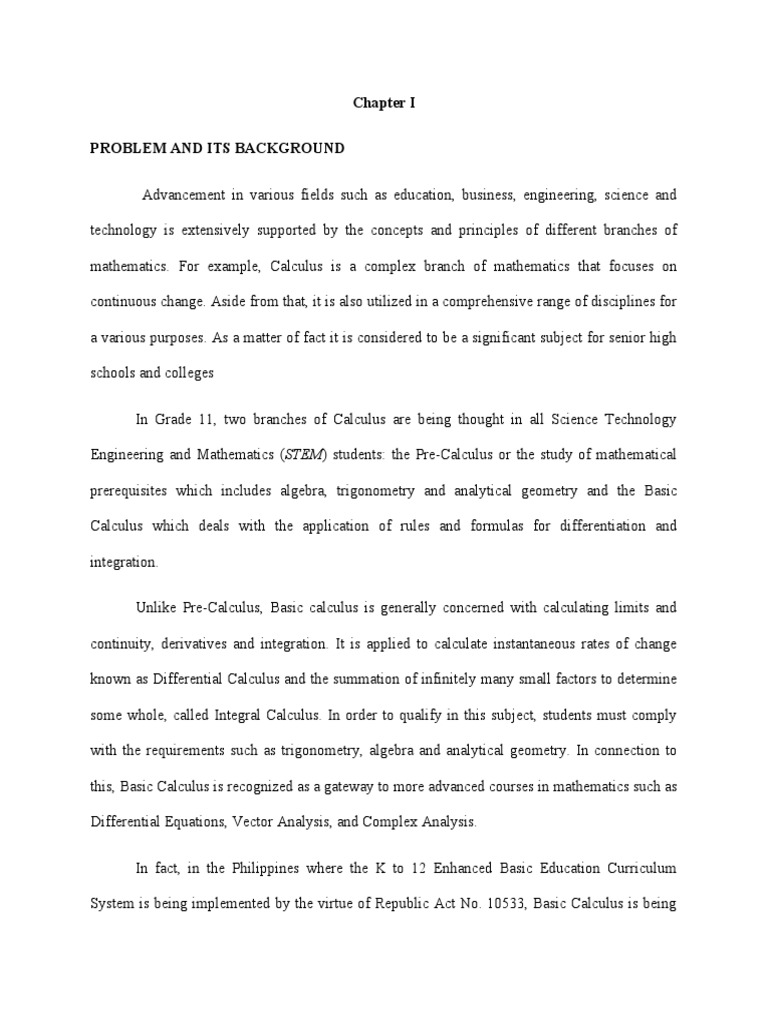 Chapter I

PROBLEM AND ITS BACKGROUND

Advancement in various fields such as education, business, engineering, science and technology is extensively supported by the concepts and principles of different branches of mathematics. For example, Calculus is a complex branch of mathematics that focuses on continuous change. Aside from that, it is also utilized in a comprehensive range of disciplines for a various purposes. As a matter of fact it is considered to be a significant subject for senior high schools and colleges

In Grade 11, two branches of Calculus are being thought in all Science Technology Engineering and Mathematics (STEM) students: the Pre-Calculus or the study of mathematical prerequisites which includes algebra, trigonometry and analytical geometry and the Basic Calculus which deals with the application of rules and formulas for differentiation and integration.

Unlike Pre-Calculus, Basic calculus is generally concerned with calculating limits and continuity, derivatives and integration. It is applied to calculate instantaneous rates of change known as Differential Calculus and the summation of infinitely many small factors to determine some whole, called Integral Calculus. In order to qualify in this subject, students must comply with the requirements such as trigonometry, algebra and analytical geometry. In connection to this, Basic Calculus is recognized as a gateway to more advanced courses in mathematics such as Differential Equations, Vector Analysis, and Complex Analysis.

In fact, in the Philippines where the K to 12 Enhanced Basic Education Curriculum System is being implemented by the virtue of Republic Act No. 10533, Basic Calculus is being